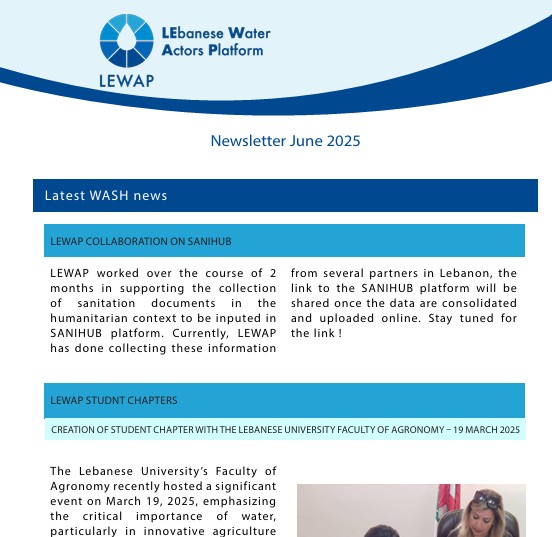 LEbanese Water Actors Platform

LEWAP

Newsletter June 2025

Latest WASH news

LEWAP COLLABORATION ON SANIHUB

LEWAP worked over the course of 2 months in supporting the collection of sanitation documents in the humanitarian context to be inputed in SANIHUB platform. Currently, LEWAP has done collecting these information from several partners in Lebanon, the link to the SANIHUB platform will be shared once the data are consolidated and uploaded online. Stay tuned for the link !

LEWAP STUDNT CHAPTERS

CREATION OF STUDENT CHAPTER WITH THE LEBANESE UNIVERSITY FACULTY OF AGRONOMY – 19 MARCH 2025

The Lebanese University's Faculty of Agronomy recently hosted a significant event on March 19, 2025, emphasizing the critical importance of water, particularly in innovative agriculture